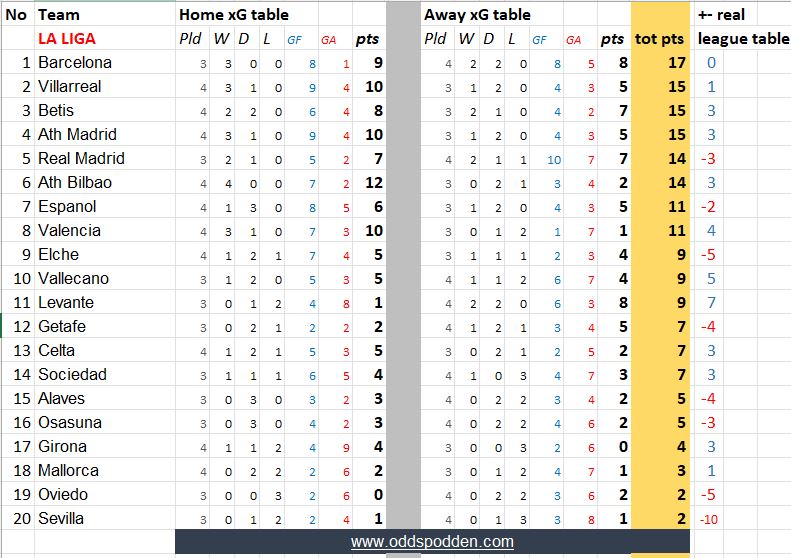 | No | Team | Home xG table | | | | | | | Away xG table | | | | | | | | +- real |
|---|---|---|---|---|---|---|---|---|---|---|---|---|---|---|---|---|---|
| | LA LIGA | Pld | W | D | L | GF | GA | pts | Pld | W | D | L | GF | GA | pts | tot pts | league table |
| 1 | Barcelona | 3 | 3 | 0 | 0 | 8 | 1 | 9 | 4 | 2 | 2 | 0 | 8 | 5 | 8 | 17 | 0 |
| 2 | Villarreal | 4 | 3 | 1 | 0 | 9 | 4 | 10 | 3 | 1 | 2 | 0 | 4 | 3 | 5 | 15 | 1 |
| 3 | Betis | 4 | 2 | 2 | 0 | 6 | 4 | 8 | 3 | 2 | 1 | 0 | 4 | 2 | 7 | 15 | 3 |
| 4 | Ath Madrid | 4 | 3 | 1 | 0 | 9 | 4 | 10 | 3 | 1 | 2 | 0 | 4 | 3 | 5 | 15 | 3 |
| 5 | Real Madrid | 3 | 2 | 1 | 0 | 5 | 2 | 7 | 4 | 2 | 1 | 1 | 10 | 7 | 7 | 14 | -3 |
| 6 | Ath Bilbao | 4 | 4 | 0 | 0 | 7 | 2 | 12 | 3 | 0 | 2 | 1 | 3 | 4 | 2 | 14 | 3 |
| 7 | Espanol | 4 | 1 | 3 | 0 | 8 | 5 | 6 | 3 | 1 | 2 | 0 | 4 | 3 | 5 | 11 | -2 |
| 8 | Valencia | 4 | 3 | 1 | 0 | 7 | 3 | 10 | 3 | 0 | 1 | 2 | 1 | 7 | 1 | 11 | 4 |
| 9 | Elche | 4 | 1 | 2 | 1 | 7 | 4 | 5 | 3 | 1 | 1 | 1 | 2 | 3 | 4 | 9 | -5 |
| 10 | Vallecano | 3 | 1 | 2 | 0 | 5 | 3 | 5 | 4 | 1 | 1 | 2 | 6 | 7 | 4 | 9 | 5 |
| 11 | Levante | 3 | 0 | 1 | 2 | 4 | 8 | 1 | 4 | 2 | 2 | 0 | 6 | 3 | 8 | 9 | 7 |
| 12 | Getafe | 3 | 0 | 2 | 1 | 2 | 2 | 2 | 4 | 1 | 2 | 1 | 3 | 4 | 5 | 7 | -4 |
| 13 | Celta | 4 | 1 | 2 | 1 | 5 | 3 | 5 | 3 | 0 | 2 | 1 | 2 | 5 | 2 | 7 | 3 |
| 14 | Sociedad | 3 | 1 | 1 | 1 | 6 | 5 | 4 | 4 | 1 | 0 | 3 | 4 | 7 | 3 | 7 | 3 |
| 15 | Alaves | 3 | 0 | 3 | 0 | 3 | 2 | 3 | 4 | 0 | 2 | 2 | 3 | 4 | 2 | 5 | -4 |
| 16 | Osasuna | 3 | 0 | 3 | 0 | 4 | 2 | 3 | 4 | 0 | 2 | 2 | 4 | 6 | 2 | 5 | -3 |
| 17 | Girona | 4 | 1 | 1 | 2 | 4 | 9 | 4 | 3 | 0 | 0 | 3 | 2 | 6 | 0 | 4 | 3 |
| 18 | Mallorca | 4 | 0 | 2 | 2 | 2 | 6 | 2 | 3 | 0 | 1 | 2 | 4 | 7 | 1 | 3 | 1 |
| 19 | Oviedo | 3 | 0 | 0 | 3 | 2 | 6 | 0 | 4 | 0 | 2 | 2 | 3 | 6 | 2 | 2 | -5 |
| 20 | Sevilla | 3 | 0 | 1 | 2 | 2 | 4 | 1 | 4 | 0 | 1 | 3 | 3 | 8 | 1 | 2 | -10 |

www.oddspodden.com